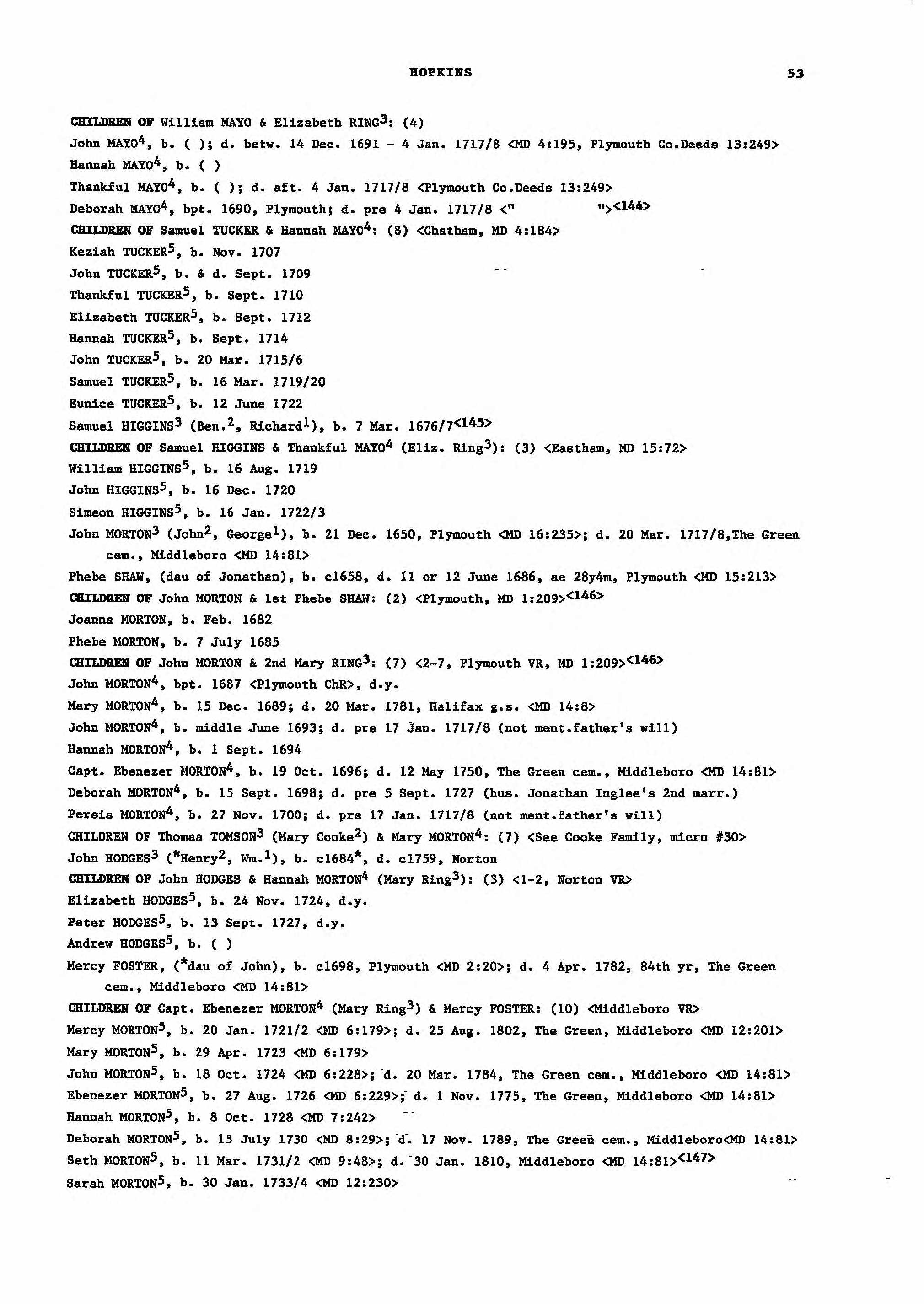 HOPKINS 53

CHILDREN OF William MAYO & Elizabeth RING$^3$: (4)

John MAYO$^4$, b. ( ); d. betw. 14 Dec. 1691 - 4 Jan. 1717/8 <MD 4:195, Plymouth Co.Deeds 13:249>

Hannah MAYO$^4$, b. ( )

Thankful MAYO$^4$, b. ( ); d. aft. 4 Jan. 1717/8 <Plymouth Co.Deeds 13:249>

Deborah MAYO$^4$, bpt. 1690, Plymouth; d. pre 4 Jan. 1717/8 <" "><144>

CHILDREN OF Samuel TUCKER & Hannah MAYO$^4$: (8) <Chatham, MD 4:184>

Keziah TUCKER$^5$, b. Nov. 1707

John TUCKER$^5$, b. & d. Sept. 1709

Thankful TUCKER$^5$, b. Sept. 1710

Elizabeth TUCKER$^5$, b. Sept. 1712

Hannah TUCKER$^5$, b. Sept. 1714

John TUCKER$^5$, b. 20 Mar. 1715/6

Samuel TUCKER$^5$, b. 16 Mar. 1719/20

Eunice TUCKER$^5$, b. 12 June 1722

Samuel HIGGINS$^3$ (Ben.$^2$, Richard$^1$), b. 7 Mar. 1676/7<145>

CHILDREN OF Samuel HIGGINS & Thankful MAYO$^4$ (Eliz. Ring$^3$): (3) <Eastham, MD 15:72>

William HIGGINS$^5$, b. 16 Aug. 1719

John HIGGINS$^5$, b. 16 Dec. 1720

Simeon HIGGINS$^5$, b. 16 Jan. 1722/3

John MORTON$^3$ (John$^2$, George$^1$), b. 21 Dec. 1650, Plymouth <MD 16:235>; d. 20 Mar. 1717/8,The Green cem., Middleboro <MD 14:81>

Phebe SHAW, (dau of Jonathan), b. c1658, d. 11 or 12 June 1686, ae 28y4m, Plymouth <MD 15:213>

CHILDREN OF John MORTON & 1st Phebe SHAW: (2) <Plymouth, MD 1:209><146>

Joanna MORTON, b. Feb. 1682

Phebe MORTON, b. 7 July 1685

CHILDREN OF John MORTON & 2nd Mary RING$^3$: (7) <2-7, Plymouth VR, MD 1:209><146>

John MORTON$^4$, bpt. 1687 <Plymouth ChR>, d.y.

Mary MORTON$^4$, b. 15 Dec. 1689; d. 20 Mar. 1781, Halifax g.s. <MD 14:8>

John MORTON$^4$, b. middle June 1693; d. pre 17 Jan. 1717/8 (not ment.father's will)

Hannah MORTON$^4$, b. 1 Sept. 1694

Capt. Ebenezer MORTON$^4$, b. 19 Oct. 1696; d. 12 May 1750, The Green cem., Middleboro <MD 14:81>

Deborah MORTON$^4$, b. 15 Sept. 1698; d. pre 5 Sept. 1727 (hus. Jonathan Inglee's 2nd marr.)

Persis MORTON$^4$, b. 27 Nov. 1700; d. pre 17 Jan. 1717/8 (not ment.father's will)

CHILDREN OF Thomas TOMSON$^3$ (Mary Cooke$^2$) & Mary MORTON$^4$: (7) <See Cooke Family, micro #30>

John HODGES$^3$ (*Henry$^2$, Wm.$^1$), b. c1684*, d. c1759, Norton

CHILDREN OF John HODGES & Hannah MORTON$^4$ (Mary Ring$^3$): (3) <1-2, Norton VR>

Elizabeth HODGES$^5$, b. 24 Nov. 1724, d.y.

Peter HODGES$^5$, b. 13 Sept. 1727, d.y.

Andrew HODGES$^5$, b. ( )

Mercy FOSTER, (*dau of John), b. c1698, Plymouth <MD 2:20>; d. 4 Apr. 1782, 84th yr, The Green cem., Middleboro <MD 14:81>

CHILDREN OF Capt. Ebenezer MORTON$^4$ (Mary Ring$^3$) & Mercy FOSTER: (10) <Middleboro VR>

Mercy MORTON$^5$, b. 20 Jan. 1721/2 <MD 6:179>; d. 25 Aug. 1802, The Green, Middleboro <MD 12:201>

Mary MORTON$^5$, b. 29 Apr. 1723 <MD 6:179>

John MORTON$^5$, b. 18 Oct. 1724 <MD 6:228>; d. 20 Mar. 1784, The Green cem., Middleboro <MD 14:81>

Ebenezer MORTON$^5$, b. 27 Aug. 1726 <MD 6:229>; d. 1 Nov. 1775, The Green, Middleboro <MD 14:81>

Hannah MORTON$^5$, b. 8 Oct. 1728 <MD 7:242>

Deborah MORTON$^5$, b. 15 July 1730 <MD 8:29>; d. 17 Nov. 1789, The Green cem., Middleboro<MD 14:81>

Seth MORTON$^5$, b. 11 Mar. 1731/2 <MD 9:48>; d. 30 Jan. 1810, Middleboro <MD 14:81><147>

Sarah MORTON$^5$, b. 30 Jan. 1733/4 <MD 12:230>